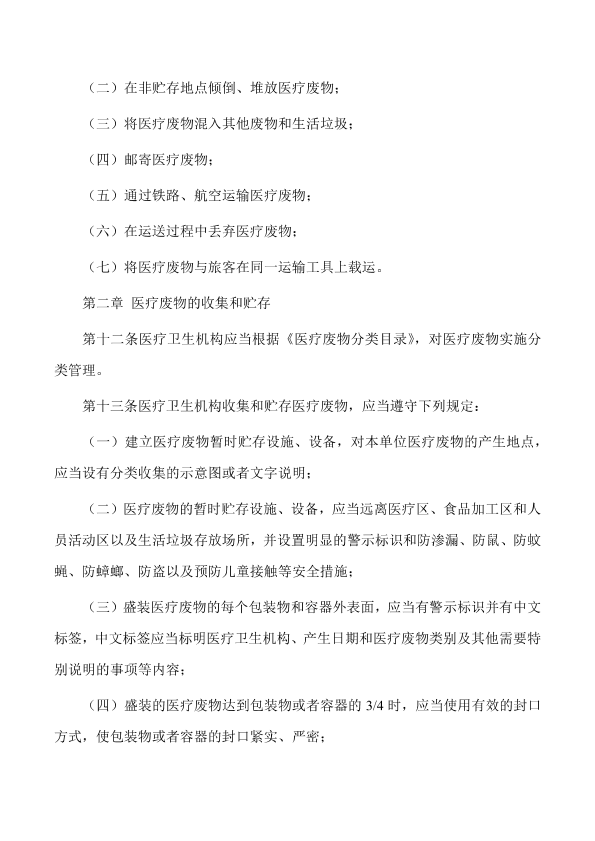 （二）在非贮存地点倾倒、堆放医疗废物；

（三）将医疗废物混入其他废物和生活垃圾；

（四）邮寄医疗废物；

（五）通过铁路、航空运输医疗废物；

（六）在运送过程中丢弃医疗废物；

（七）将医疗废物与旅客在同一运输工具上载运。

第二章 医疗废物的收集和贮存

第十二条医疗卫生机构应当根据《医疗废物分类目录》，对医疗废物实施分类管理。

第十三条医疗卫生机构收集和贮存医疗废物，应当遵守下列规定：

（一）建立医疗废物暂时贮存设施、设备，对本单位医疗废物的产生地点，应当设有分类收集的示意图或者文字说明；

（二）医疗废物的暂时贮存设施、设备，应当远离医疗区、食品加工区和人员活动区以及生活垃圾存放场所，并设置明显的警示标识和防渗漏、防鼠、防蚊蝇、防蟑螂、防盗以及预防儿童接触等安全措施；

（三）盛装医疗废物的每个包装物和容器外表面，应当有警示标识并有中文标签，中文标签应当标明医疗卫生机构、产生日期和医疗废物类别及其他需要特别说明的事项等内容；

（四）盛装的医疗废物达到包装物或者容器的 3/4 时，应当使用有效的封口方式，使包装物或者容器的封口紧实、严密；